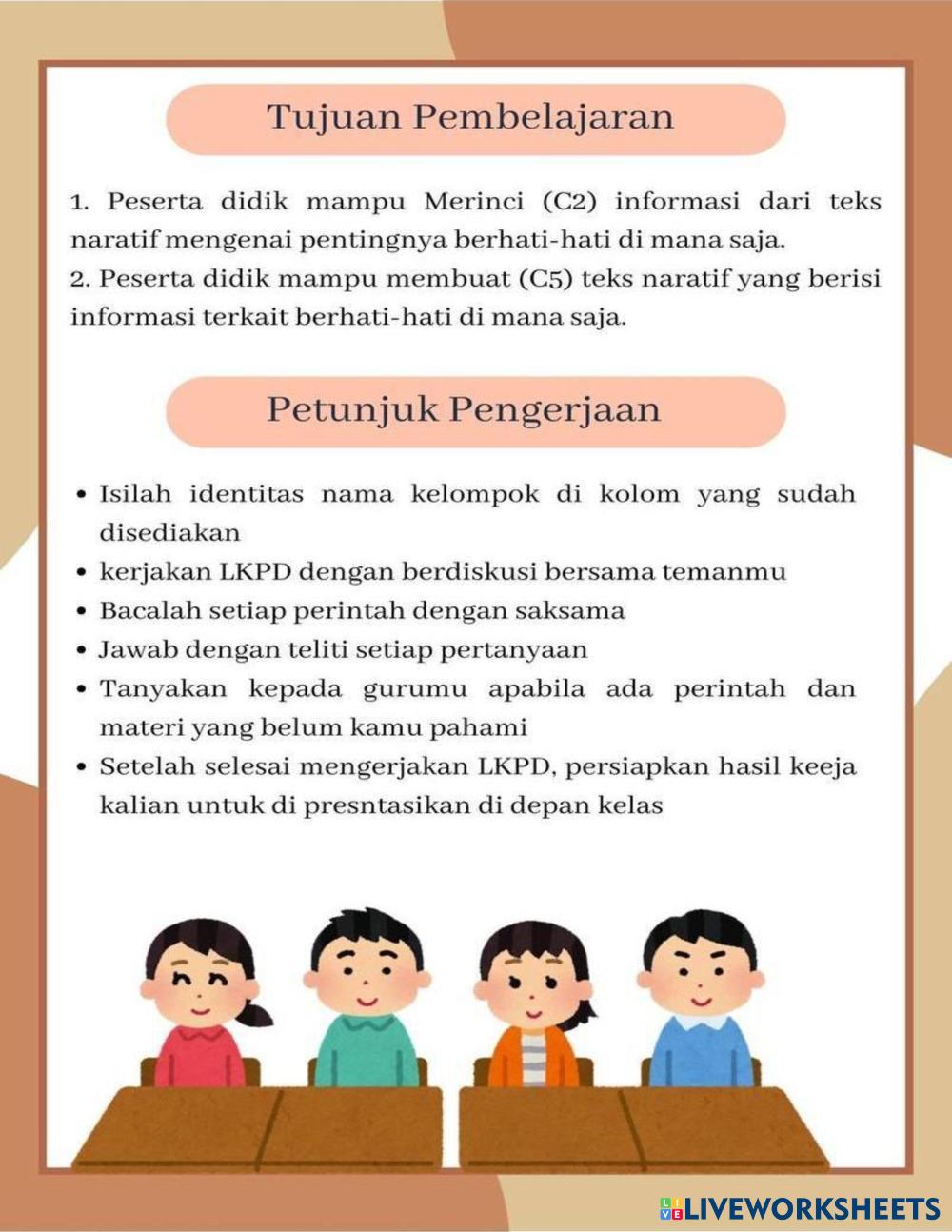 Tujuan Pembelajaran

1. Peserta didik mampu Merinci (C2) informasi dari teks naratif mengenai pentingnya berhati-hati di mana saja.
2. Peserta didik mampu membuat (C5) teks naratif yang berisi informasi terkait berhati-hati di mana saja.

Petunjuk Pengerjaan

• Isilah identitas nama kelompok di kolom yang sudah disediakan
• kerjakan LKPD dengan berdiskusi bersama temanmu
• Bacalah setiap perintah dengan saksama
• Jawab dengan teliti setiap pertanyaan
• Tanyakan kepada gurumu apabila ada perintah dan materi yang belum kamu pahami
• Setelah selesai mengerjakan LKPD, persiapkan hasil keeja kalian untuk di presntasikan di depan kelas

LIVEWORKSHEETS